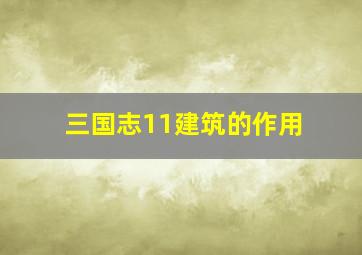 三国志11建筑的作用